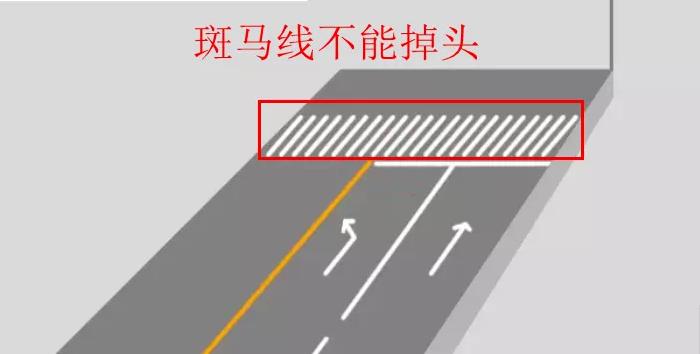 斑马线不能掉头